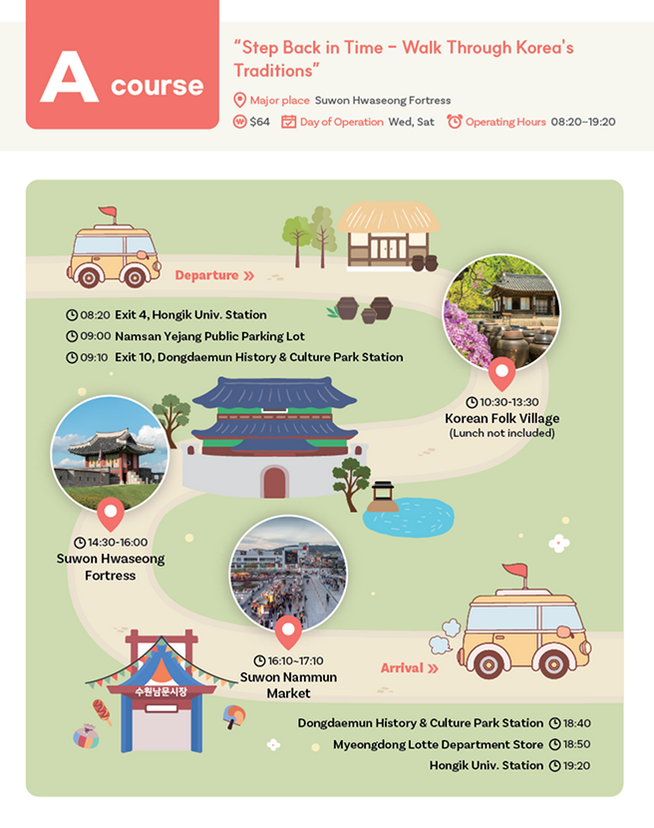 A course

"Step Back in Time - Walk Through Korea's Traditions"

Major place Suwon Hwaseong Fortress

$64 Day of Operation Wed, Sat Operating Hours 08:20~19:20

Departure »

08:20 Exit 4, Hongik Univ. Station
09:00 Namsan Yejang Public Parking Lot
09:10 Exit 10, Dongdaemun History & Culture Park Station

10:30-13:30
Korean Folk Village
(Lunch not included)

14:30-16:00
Suwon Hwaseong Fortress

16:10~17:10
Suwon Nammun Market

수원남문시장

Arrival »

Dongdaemun History & Culture Park Station 18:40
Myeongdong Lotte Department Store 18:50
Hongik Univ. Station 19:20